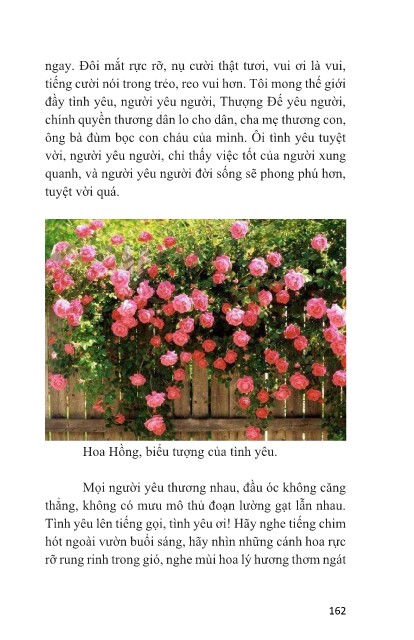 ngay. Đôi mắt rực rỡ, nụ cười thật tươi, vui ơi là vui, tiếng cười nói trong trẻo, reo vui hơn. Tôi mong thế giới đầy tình yêu, người yêu người, Thượng Đế yêu người, chính quyền thương dân lo cho dân, cha mẹ thương con, ông bà đùm bọc con cháu của mình. Ôi tình yêu tuyệt vời, người yêu người, chỉ thấy việc tốt của người xung quanh, và người yêu người đời sống sẽ phong phú hơn, tuyệt vời quá.

Hoa Hồng, biểu tượng của tình yêu.

Mọi người yêu thương nhau, đầu óc không căng thẳng, không có mưu mô thủ đoạn lường gạt lẫn nhau. Tình yêu lên tiếng gọi, tình yêu ơi! Hãy nghe tiếng chim hót ngoài vườn buổi sáng, hãy nhìn những cánh hoa rực rỡ rung rinh trong gió, nghe mùi hoa lý hương thơm ngát

162